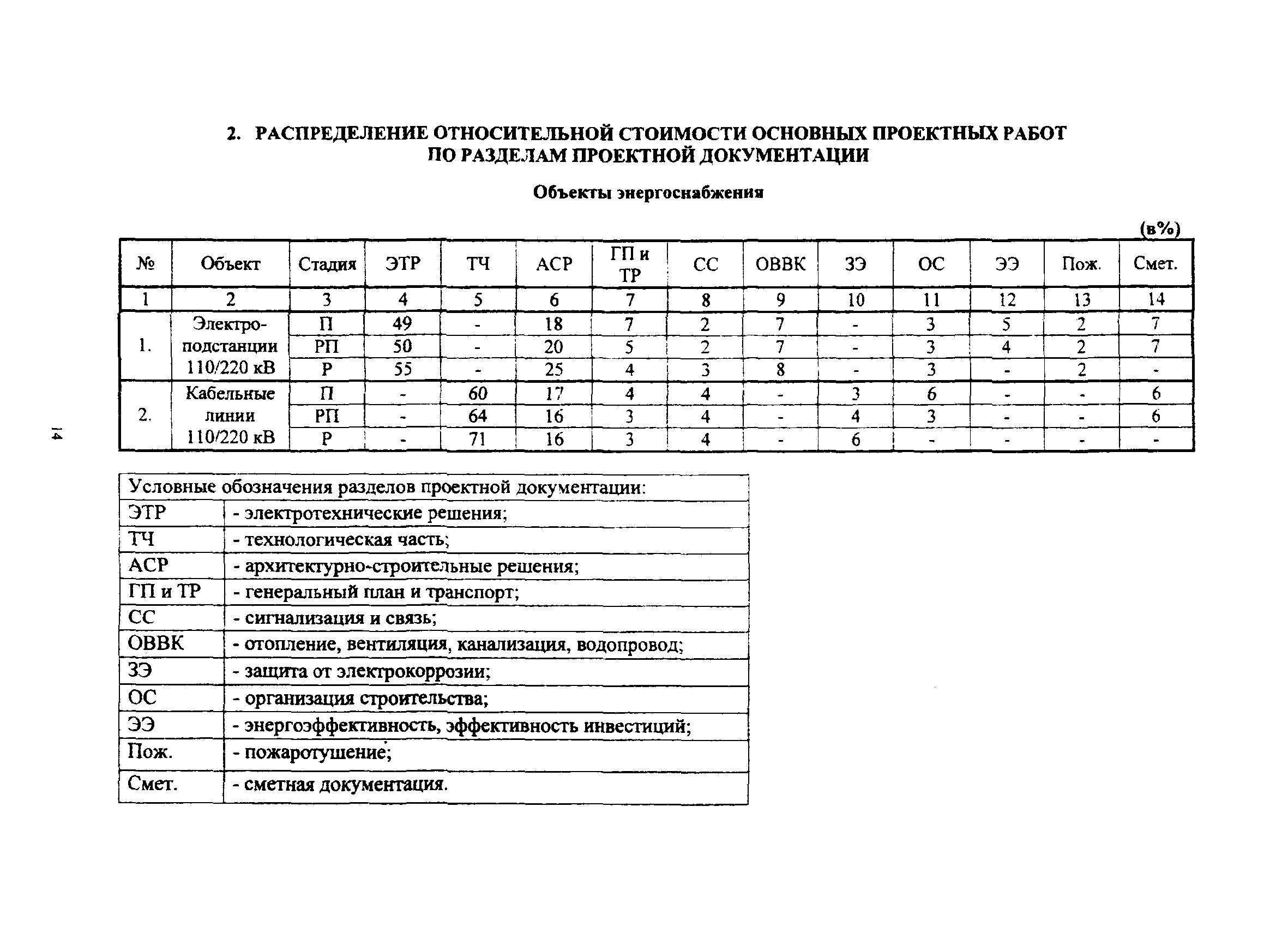 2. РАСПРЕДЕЛЕНИЕ ОТНОСИТЕЛЬНОЙ СТОИМОСТИ ОСНОВНЫХ ПРОЕКТНЫХ РАБОТ ПО РАЗДЕЛАМ ПРОЕКТНОЙ ДОКУМЕНТАЦИИ

Объекты энергоснабжения

(в%)

| № | Объект | Стадия | ЭТР | ТЧ | АСР | ГП и ТР | СС | ОВВК | ЗЭ | ОС | ЭЭ | Пож. | Смет. |
|---|---|---|---|---|---|---|---|---|---|---|---|---|---|
| 1 | 2 | 3 | 4 | 5 | 6 | 7 | 8 | 9 | 10 | 11 | 12 | 13 | 14 |
| 1. | Электро-подстанции 110/220 кВ | П | 49 | - | 18 | 7 | 2 | 7 | - | 3 | 5 | 2 | 7 |
| | | РП | 50 | - | 20 | 5 | 2 | 7 | - | 3 | 4 | 2 | 7 |
| | | Р | 55 | - | 25 | 4 | 3 | 8 | - | 3 | - | 2 | - |
| 2. | Кабельные линии 110/220 кВ | П | - | 60 | 17 | 4 | 4 | - | 3 | 6 | - | - | 6 |
| | | РП | - | 64 | 16 | 3 | 4 | - | 4 | 3 | - | - | 6 |
| | | Р | - | 71 | 16 | 3 | 4 | - | 6 | - | - | - | - |

14

| Условные обозначения разделов проектной документации: | |
|---|---|
| ЭТР | - электротехнические решения; |
| ТЧ | - технологическая часть; |
| АСР | - архитектурно-строительные решения; |
| ГП и ТР | - генеральный план и транспорт; |
| СС | - сигнализация и связь; |
| ОВВК | - отопление, вентиляция, канализация, водопровод; |
| ЗЭ | - защита от электрокоррозии; |
| ОС | - организация строительства; |
| ЭЭ | - энергоэффективность, эффективность инвестиций; |
| Пож. | - пожаротушение; |
| Смет. | - сметная документация. |